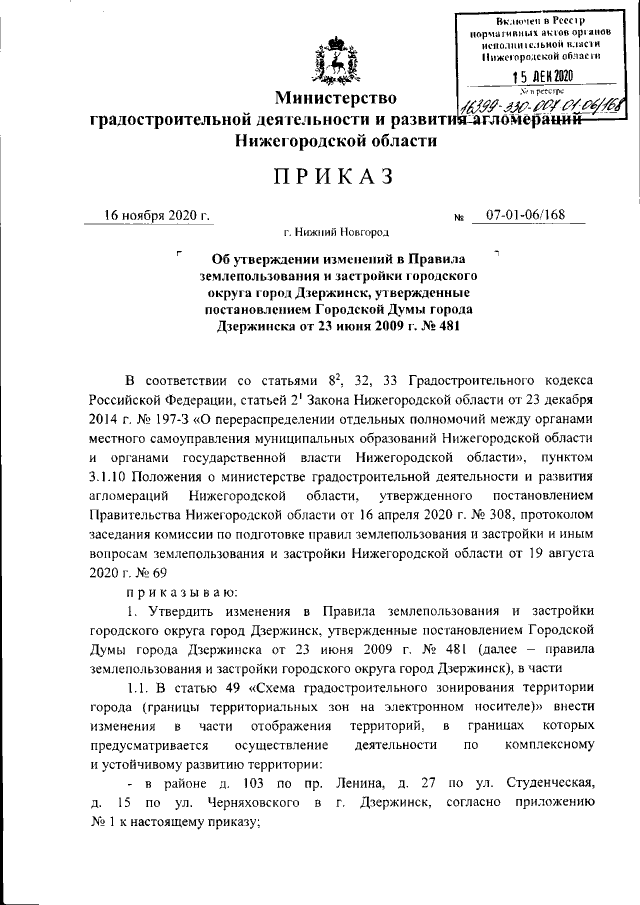 Включен в Реестр нормативных актов органов исполнительной власти Нижегородской области
15 ДЕК 2020
№ в реестре
16299-330-007-01-06/168

Министерство градостроительной деятельности и развития агломераций Нижегородской области

ПРИКАЗ

16 ноября 2020 г. № 07-01-06/168

г. Нижний Новгород

Об утверждении изменений в Правила землепользования и застройки городского округа город Дзержинск, утвержденные постановлением Городской Думы города Дзержинска от 23 июня 2009 г. № 481

В соответствии со статьями $8^2$, 32, 33 Градостроительного кодекса Российской Федерации, статьей $2^1$ Закона Нижегородской области от 23 декабря 2014 г. № 197-З «О перераспределении отдельных полномочий между органами местного самоуправления муниципальных образований Нижегородской области и органами государственной власти Нижегородской области», пунктом 3.1.10 Положения о министерстве градостроительной деятельности и развития агломераций Нижегородской области, утвержденного постановлением Правительства Нижегородской области от 16 апреля 2020 г. № 308, протоколом заседания комиссии по подготовке правил землепользования и застройки и иным вопросам землепользования и застройки Нижегородской области от 19 августа 2020 г. № 69

приказываю:

1. Утвердить изменения в Правила землепользования и застройки городского округа город Дзержинск, утвержденные постановлением Городской Думы города Дзержинска от 23 июня 2009 г. № 481 (далее – правила землепользования и застройки городского округа город Дзержинск), в части

1.1. В статью 49 «Схема градостроительного зонирования территории города (границы территориальных зон на электронном носителе)» внести изменения в части отображения территорий, в границах которых предусматривается осуществление деятельности по комплексному и устойчивому развитию территории:

- в районе д. 103 по пр. Ленина, д. 27 по ул. Студенческая, д. 15 по ул. Черняховского в г. Дзержинск, согласно приложению № 1 к настоящему приказу;